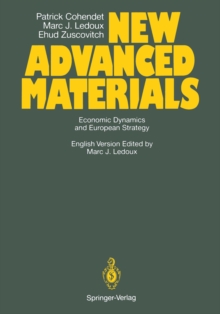 Patrick Cohendet
Marc J. Ledoux
Ehud Zuscovitch

NEW ADVANCED MATERIALS

Economic Dynamics and European Strategy

English Version Edited by
Marc J. Ledoux

Springer-Verlag